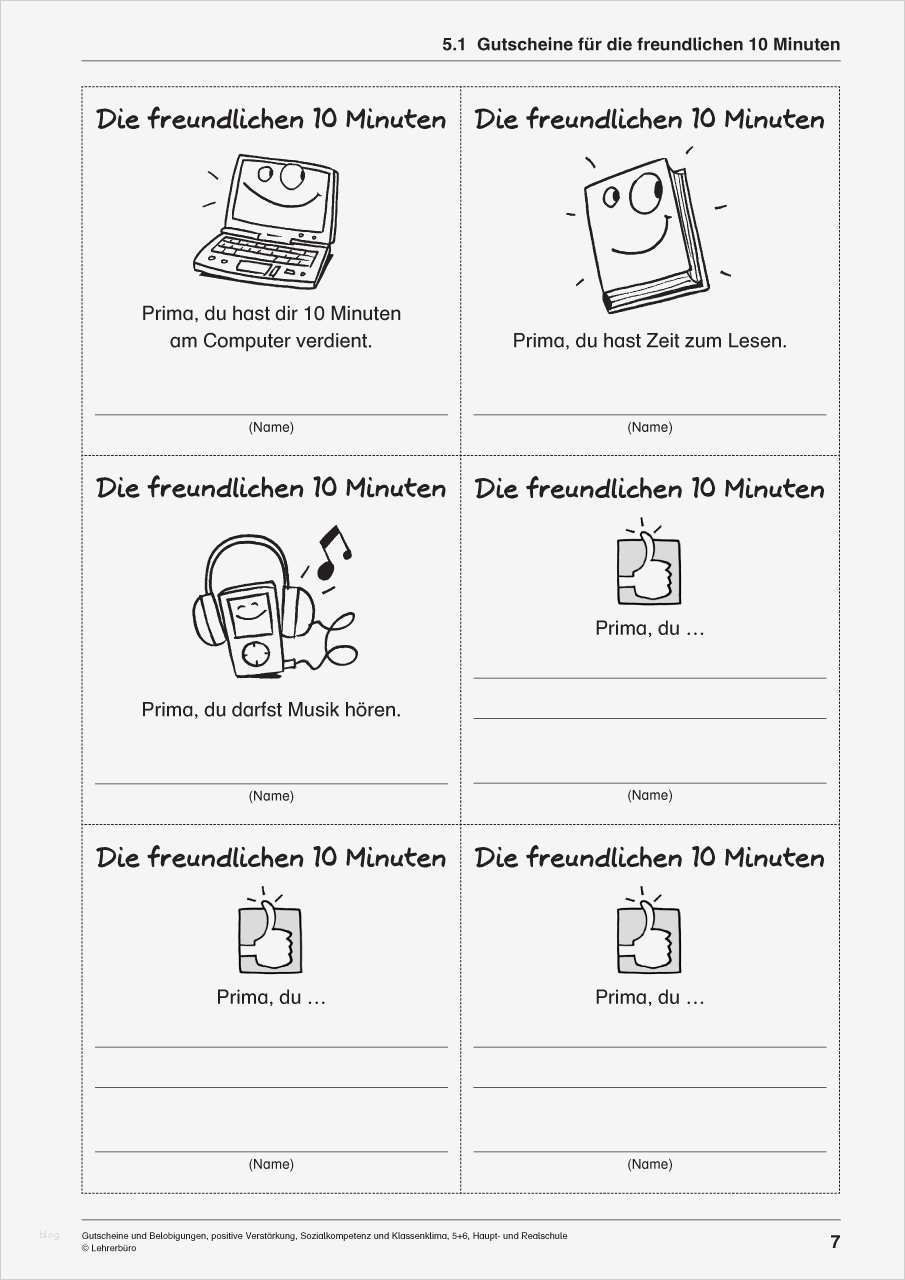 5.1 Gutscheine für die freundlichen 10 Minuten

Die freundlichen 10 Minuten

Prima, du hast dir 10 Minuten am Computer verdient.

____
(Name)

Die freundlichen 10 Minuten

Prima, du hast Zeit zum Lesen.

____
(Name)

Die freundlichen 10 Minuten

Prima, du darfst Musik hören.

____
(Name)

Die freundlichen 10 Minuten

Prima, du …

____
____
____
(Name)

Die freundlichen 10 Minuten

Prima, du …

____
____
____
(Name)

Die freundlichen 10 Minuten

Prima, du …

____
____
____
(Name)

Gutscheine und Belobigungen, positive Verstärkung, Sozialkompetenz und Klassenklima, 5+6, Haupt- und Realschule
© Lehrerbüro
7